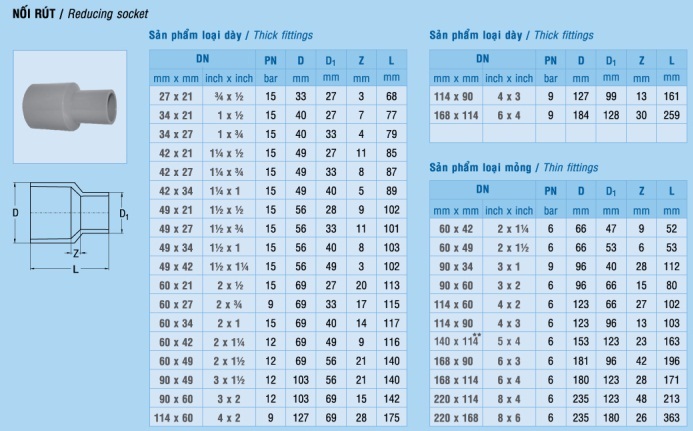 NỐI RÚT / Reducing socket

D

$D_1$

Z

L

Sản phẩm loại dày / Thick fittings

| DN | | PN | D | $D_1$ | Z | L |
|---|---|---|---|---|---|---|
| mm x mm | inch x inch | bar | mm | mm | mm | mm |
| 27 x 21 | ¾ x ½ | 15 | 33 | 27 | 3 | 68 |
| 34 x 21 | 1 x ½ | 15 | 40 | 27 | 7 | 77 |
| 34 x 27 | 1 x ¾ | 15 | 40 | 33 | 4 | 79 |
| 42 x 21 | 1¼ x ½ | 15 | 49 | 27 | 11 | 85 |
| 42 x 27 | 1¼ x ¾ | 15 | 49 | 33 | 8 | 87 |
| 42 x 34 | 1¼ x 1 | 15 | 49 | 40 | 5 | 89 |
| 49 x 21 | 1½ x ½ | 15 | 56 | 28 | 9 | 102 |
| 49 x 27 | 1½ x ¾ | 15 | 56 | 33 | 11 | 101 |
| 49 x 34 | 1½ x 1 | 15 | 56 | 40 | 8 | 103 |
| 49 x 42 | 1½ x 1¼ | 15 | 56 | 49 | 3 | 102 |
| 60 x 21 | 2 x ½ | 15 | 69 | 27 | 20 | 113 |
| 60 x 27 | 2 x ¾ | 9 | 69 | 33 | 17 | 115 |
| 60 x 34 | 2 x 1 | 15 | 69 | 40 | 14 | 117 |
| 60 x 42 | 2 x 1¼ | 12 | 69 | 49 | 9 | 116 |
| 60 x 49 | 2 x 1½ | 12 | 69 | 56 | 21 | 140 |
| 90 x 49 | 3 x 1½ | 12 | 103 | 56 | 21 | 140 |
| 90 x 60 | 3 x 2 | 12 | 103 | 69 | 15 | 142 |
| 114 x 60 | 4 x 2 | 9 | 127 | 69 | 28 | 175 |

Sản phẩm loại dày / Thick fittings

| DN | | PN | D | $D_1$ | Z | L |
|---|---|---|---|---|---|---|
| mm x mm | inch x inch | bar | mm | mm | mm | mm |
| 114 x 90 | 4 x 3 | 9 | 127 | 99 | 13 | 161 |
| 168 x 114 | 6 x 4 | 9 | 184 | 128 | 30 | 259 |
| | | | | | | |

Sản phẩm loại mỏng / Thin fittings

| DN | | PN | D | $D_1$ | Z | L |
|---|---|---|---|---|---|---|
| mm x mm | inch x inch | bar | mm | mm | mm | mm |
| 60 x 42 | 2 x 1¼ | 6 | 66 | 47 | 9 | 52 |
| 60 x 49 | 2 x 1½ | 6 | 66 | 53 | 6 | 53 |
| 90 x 34 | 3 x 1 | 9 | 96 | 40 | 28 | 112 |
| 90 x 60 | 3 x 2 | 6 | 96 | 66 | 15 | 80 |
| 114 x 60 | 4 x 2 | 6 | 123 | 66 | 27 | 102 |
| 114 x 90 | 4 x 3 | 6 | 123 | 96 | 13 | 103 |
| 140 x 114** | 5 x 4 | 6 | 153 | 123 | 23 | 163 |
| 168 x 90 | 6 x 3 | 6 | 181 | 96 | 42 | 196 |
| 168 x 114 | 6 x 4 | 6 | 180 | 123 | 28 | 171 |
| 220 x 114 | 8 x 4 | 6 | 235 | 123 | 48 | 213 |
| 220 x 168 | 8 x 6 | 6 | 235 | 180 | 26 | 363 |